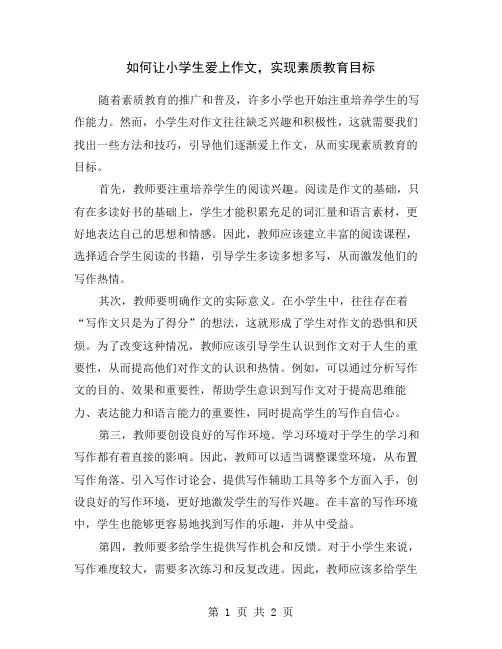 如何让小学生爱上作文，实现素质教育目标

随着素质教育的推广和普及，许多小学也开始注重培养学生的写作能力。然而，小学生对作文往往缺乏兴趣和积极性，这就需要我们找出一些方法和技巧，引导他们逐渐爱上作文，从而实现素质教育的目标。

首先，教师要注重培养学生的阅读兴趣。阅读是作文的基础，只有在多读好书的基础上，学生才能积累充足的词汇量和语言素材，更好地表达自己的思想和情感。因此，教师应该建立丰富的阅读课程，选择适合学生阅读的书籍，引导学生多读多想多写，从而激发他们的写作热情。

其次，教师要明确作文的实际意义。在小学生中，往往存在着“写作文只是为了得分”的想法，这就形成了学生对作文的恐惧和厌烦。为了改变这种情况，教师应该引导学生认识到作文对于人生的重要性，从而提高他们对作文的认识和热情。例如，可以通过分析写作文的目的、效果和重要性，帮助学生意识到写作文对于提高思维能力、表达能力和语言能力的重要性，同时提高学生的写作自信心。

第三，教师要创设良好的写作环境。学习环境对于学生的学习和写作都有着直接的影响。因此，教师可以适当调整课堂环境，从布置写作角落、引入写作讨论会、提供写作辅助工具等多个方面入手，创设良好的写作环境，更好地激发学生的写作兴趣。在丰富的写作环境中，学生也能够更容易地找到写作的乐趣，并从中受益。

第四，教师要多给学生提供写作机会和反馈。对于小学生来说，写作难度较大，需要多次练习和反复改进。因此，教师应该多给学生

第 1 页 共 2 页